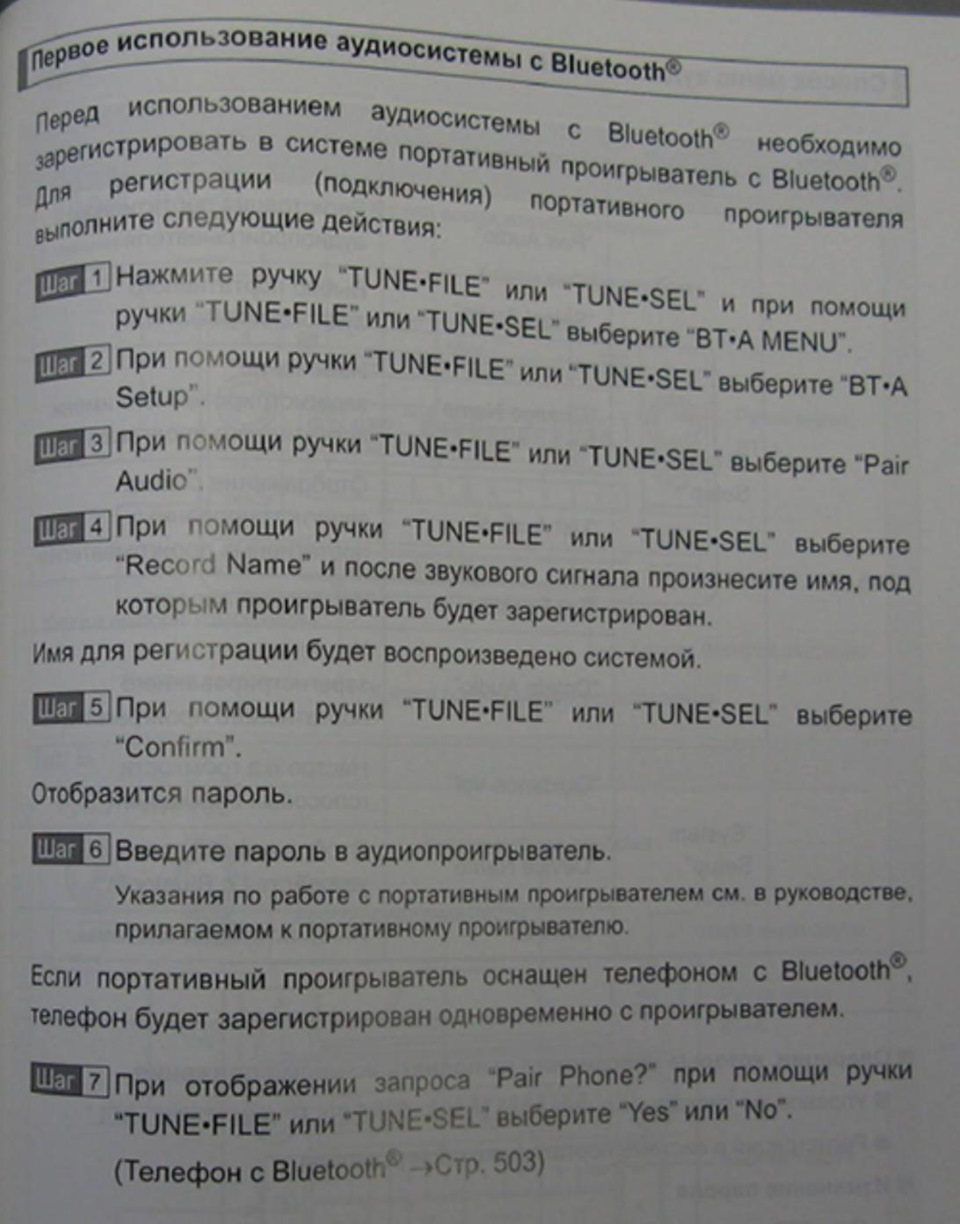 Первое использование аудиосистемы с Bluetooth®

Перед использованием аудиосистемы с Bluetooth® необходимо зарегистрировать в системе портативный проигрыватель с Bluetooth®. Для регистрации (подключения) портативного проигрывателя выполните следующие действия:

Шаг 1 Нажмите ручку "TUNE•FILE" или "TUNE•SEL" и при помощи ручки "TUNE•FILE" или "TUNE•SEL" выберите "BT•A MENU".

Шаг 2 При помощи ручки "TUNE•FILE" или "TUNE•SEL" выберите "BT•A Setup".

Шаг 3 При помощи ручки "TUNE•FILE" или "TUNE•SEL" выберите "Pair Audio".

Шаг 4 При помощи ручки "TUNE•FILE" или "TUNE•SEL" выберите "Record Name" и после звукового сигнала произнесите имя, под которым проигрыватель будет зарегистрирован.

Имя для регистрации будет воспроизведено системой.

Шаг 5 При помощи ручки "TUNE•FILE" или "TUNE•SEL" выберите "Confirm".

Отобразится пароль.

Шаг 6 Введите пароль в аудиопроигрыватель.

Указания по работе с портативным проигрывателем см. в руководстве, прилагаемом к портативному проигрывателю.

Если портативный проигрыватель оснащен телефоном с Bluetooth®, телефон будет зарегистрирован одновременно с проигрывателем.

Шаг 7 При отображении запроса "Pair Phone?" при помощи ручки "TUNE•FILE" или "TUNE•SEL" выберите "Yes" или "No".

(Телефон с Bluetooth® →Стр. 503)